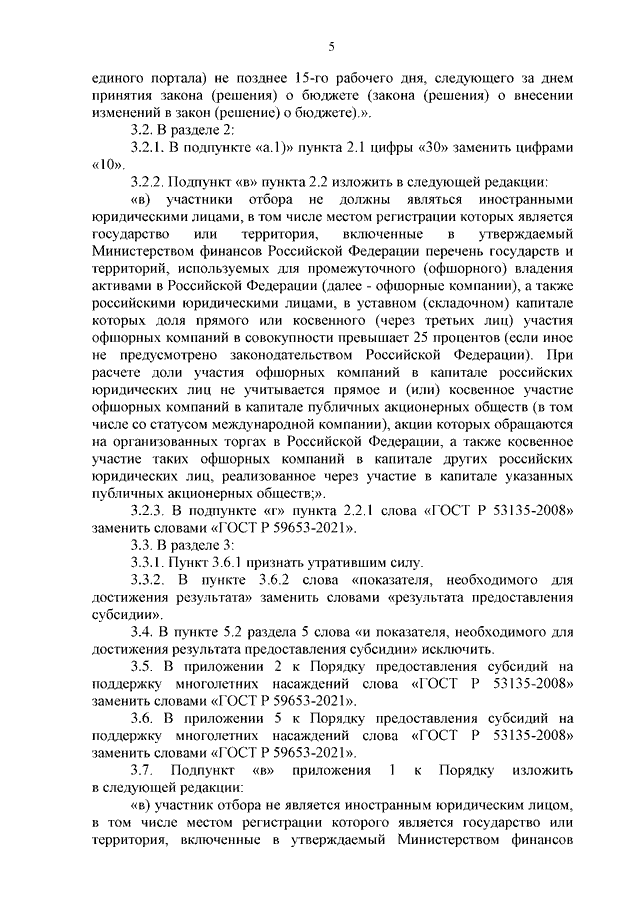 5

единого портала) не позднее 15-го рабочего дня, следующего за днем принятия закона (решения) о бюджете (закона (решения) о внесении изменений в закон (решение) о бюджете).».

3.2. В разделе 2:

3.2.1. В подпункте «а.1)» пункта 2.1 цифры «30» заменить цифрами «10».

3.2.2. Подпункт «в» пункта 2.2 изложить в следующей редакции:

«в) участники отбора не должны являться иностранными юридическими лицами, в том числе местом регистрации которых является государство или территория, включенные в утверждаемый Министерством финансов Российской Федерации перечень государств и территорий, используемых для промежуточного (офшорного) владения активами в Российской Федерации (далее - офшорные компании), а также российскими юридическими лицами, в уставном (складочном) капитале которых доля прямого или косвенного (через третьих лиц) участия офшорных компаний в совокупности превышает 25 процентов (если иное не предусмотрено законодательством Российской Федерации). При расчете доли участия офшорных компаний в капитале российских юридических лиц не учитывается прямое и (или) косвенное участие офшорных компаний в капитале публичных акционерных обществ (в том числе со статусом международной компании), акции которых обращаются на организованных торгах в Российской Федерации, а также косвенное участие таких офшорных компаний в капитале других российских юридических лиц, реализованное через участие в капитале указанных публичных акционерных обществ;».

3.2.3. В подпункте «г» пункта 2.2.1 слова «ГОСТ Р 53135-2008» заменить словами «ГОСТ Р 59653-2021».

3.3. В разделе 3:

3.3.1. Пункт 3.6.1 признать утратившим силу.

3.3.2. В пункте 3.6.2 слова «показателя, необходимого для достижения результата» заменить словами «результата предоставления субсидии».

3.4. В пункте 5.2 раздела 5 слова «и показателя, необходимого для достижения результата предоставления субсидии» исключить.

3.5. В приложении 2 к Порядку предоставления субсидий на поддержку многолетних насаждений слова «ГОСТ Р 53135-2008» заменить словами «ГОСТ Р 59653-2021».

3.6. В приложении 5 к Порядку предоставления субсидий на поддержку многолетних насаждений слова «ГОСТ Р 53135-2008» заменить словами «ГОСТ Р 59653-2021».

3.7. Подпункт «в» приложения 1 к Порядку изложить в следующей редакции:

«в) участник отбора не является иностранным юридическим лицом, в том числе местом регистрации которого является государство или территория, включенные в утверждаемый Министерством финансов